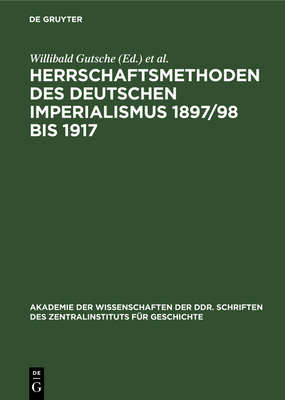 DE GRUYTER

Willibald Gutsche (Ed.) et al.

HERRSCHAFTSMETHODEN DES DEUTSCHEN IMPERIALISMUS 1897/98 BIS 1917

AKADEMIE DER WISSENSCHAFTEN DER DDR. SCHRIFTEN DES ZENTRALINSTITUTS FÜR GESCHICHTE

DE G